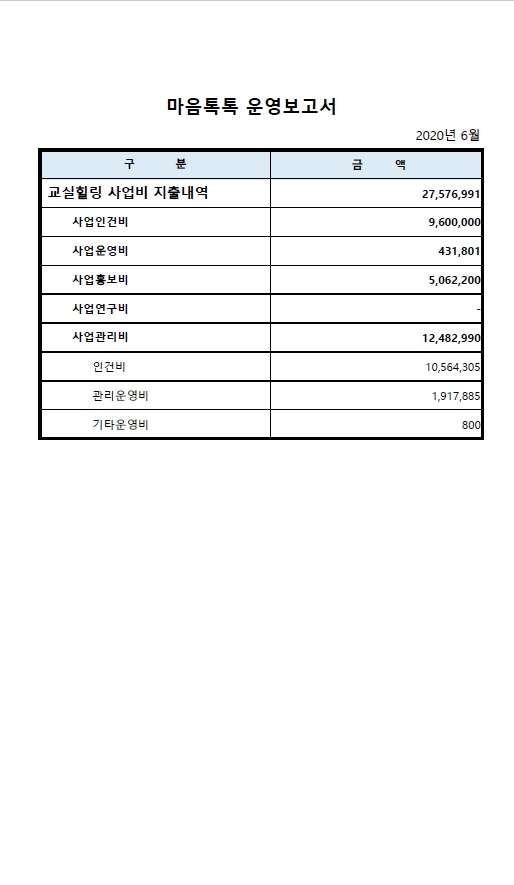 마음톡톡 운영보고서

2020년 6월

| 구 분 | 금 액 |
|---|---|
| 교실힐링 사업비 지출내역 | 27,576,991 |
| 사업인건비 | 9,600,000 |
| 사업운영비 | 431,801 |
| 사업홍보비 | 5,062,200 |
| 사업연구비 | - |
| 사업관리비 | 12,482,990 |
| 인건비 | 10,564,305 |
| 관리운영비 | 1,917,885 |
| 기타운영비 | 800 |